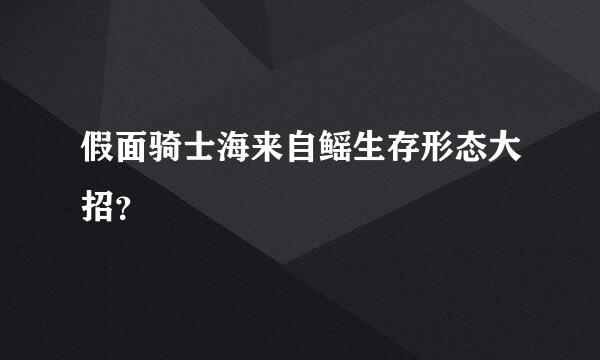 假面骑士海来自鳐生存形态大招?